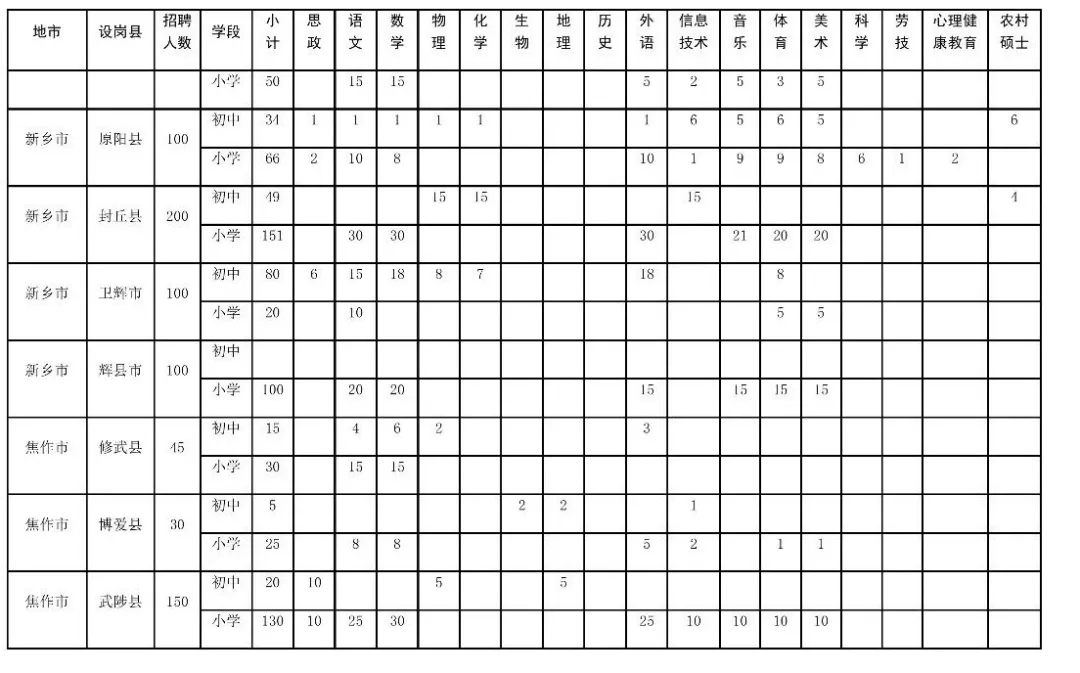 | 地市 | 设岗县 | 招聘人数 | 学段 | 小计 | 思政 | 语文 | 数学 | 物理 | 化学 | 生物 | 地理 | 历史 | 外语 | 信息技术 | 音乐 | 体育 | 美术 | 科学 | 劳技 | 心理健康教育 | 农村硕士 |
|---|---|---|---|---|---|---|---|---|---|---|---|---|---|---|---|---|---|---|---|---|---|
| | | | 小学 | 50 | | 15 | 15 | | | | | | 5 | 2 | 5 | 3 | 5 | | | | |
| 新乡市 | 原阳县 | 100 | 初中 | 34 | 1 | 1 | 1 | 1 | 1 | | | | 1 | 6 | 5 | 6 | 5 | | | | 6 |
| | | | 小学 | 66 | 2 | 10 | 8 | | | | | | 10 | 1 | 9 | 9 | 8 | 6 | 1 | 2 | |
| 新乡市 | 封丘县 | 200 | 初中 | 49 | | | | 15 | 15 | | | | | 15 | | | | | | | 4 |
| | | | 小学 | 151 | | 30 | 30 | | | | | | 30 | | 21 | 20 | 20 | | | | |
| 新乡市 | 卫辉市 | 100 | 初中 | 80 | 6 | 15 | 18 | 8 | 7 | | | | 18 | | | 8 | | | | | |
| | | | 小学 | 20 | | 10 | | | | | | | | | | 5 | 5 | | | | |
| 新乡市 | 辉县市 | 100 | 初中 | | | | | | | | | | | | | | | | | | |
| | | | 小学 | 100 | | 20 | 20 | | | | | | 15 | | 15 | 15 | 15 | | | | |
| 焦作市 | 修武县 | 45 | 初中 | 15 | | 4 | 6 | 2 | | | | | 3 | | | | | | | | |
| | | | 小学 | 30 | | 15 | 15 | | | | | | | | | | | | | | |
| 焦作市 | 博爱县 | 30 | 初中 | 5 | | | | | | 2 | 2 | | | 1 | | | | | | | |
| | | | 小学 | 25 | | 8 | 8 | | | | | | 5 | 2 | | 1 | 1 | | | | |
| 焦作市 | 武陟县 | 150 | 初中 | 20 | 10 | | | 5 | | | 5 | | | | | | | | | | |
| | | | 小学 | 130 | 10 | 25 | 30 | | | | | | 25 | 10 | 10 | 10 | 10 | | | | |